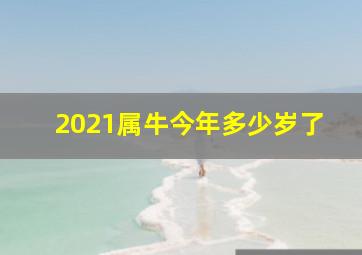 2021属牛今年多少岁了